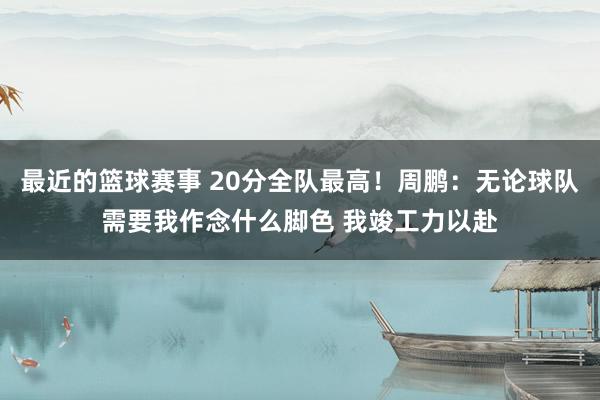 最近的篮球赛事 20分全队最高！周鹏：无论球队需要我作念什么脚色 我竣工力以赴